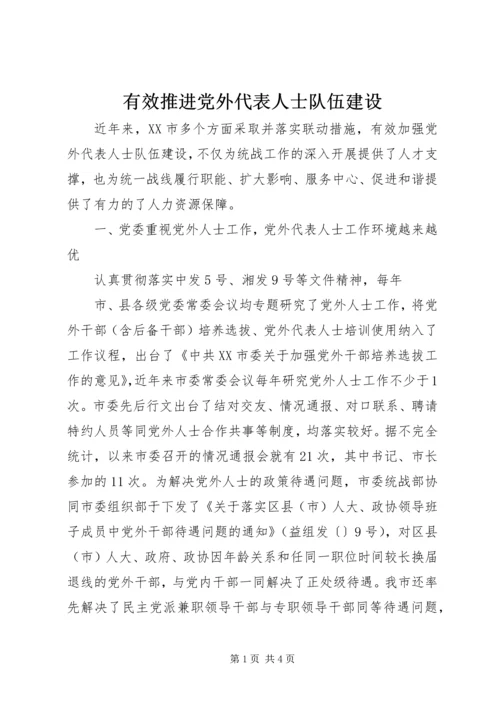 有效推进党外代表人士队伍建设

近年来，XX市多个方面采取并落实联动措施，有效加强党外代表人士队伍建设，不仅为统战工作的深入开展提供了人才支撑，也为统一战线履行职能、扩大影响、服务中心、促进和谐提供了有力的了人力资源保障。

一、党委重视党外人士工作，党外代表人士工作环境越来越优

认真贯彻落实中发5号、湘发9号等文件精神，每年

市、县各级党委常委会议均专题研究了党外人士工作，将党外干部（含后备干部）培养选拔、党外代表人士培训使用纳入了工作议程，出台了《中共XX市委关于加强党外干部培养选拔工作的意见》，近年来市委常委会议每年研究党外人士工作不少于1次。市委先后行文出台了结对交友、情况通报、对口联系、聘请特约人员等同党外人士合作共事等制度，均落实较好。据不完全统计，以来市委召开的情况通报会就有21次，其中书记、市长参加的11次。为解决党外人士的政策待遇问题，市委统战部协同市委组织部于下发了《关于落实区县（市）人大、政协领导班子成员中党外干部待遇问题的通知》（益组发〔〕9号），对区县（市）人大、政府、政协因年龄关系和任同一职位时间较长换届退线的党外干部，与党内干部一同解决了正处级待遇。我市还率先解决了民主党派兼职领导干部与专职领导干部同等待遇问题，

第1页 共4页